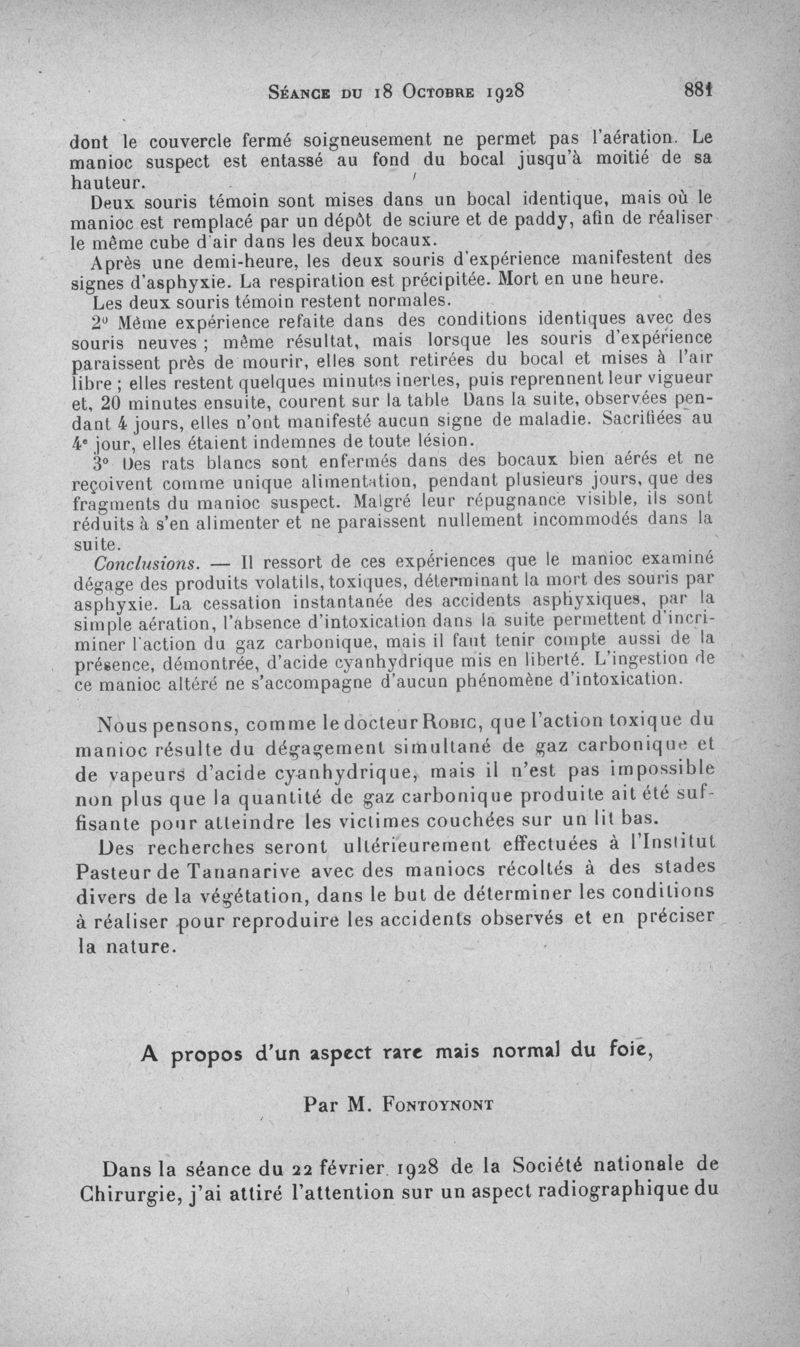 Séance du 18 Octobre 1928 881

dont le couvercle fermé soigneusement ne permet pas l'aération. Le manioc suspect est entassé au fond du bocal jusqu'à moitié de sa hauteur.

Deux souris témoin sont mises dans un bocal identique, mais où le manioc est remplacé par un dépôt de sciure et de paddy, afin de réaliser le même cube d'air dans les deux bocaux.

Après une demi-heure, les deux souris d'expérience manifestent des signes d'asphyxie. La respiration est précipitée. Mort en une heure.

Les deux souris témoin restent normales.

2° Même expérience refaite dans des conditions identiques avec des souris neuves ; même résultat, mais lorsque les souris d'expérience paraissent près de mourir, elles sont retirées du bocal et mises à l'air libre ; elles restent quelques minutes inertes, puis reprennent leur vigueur et, 20 minutes ensuite, courent sur la table Dans la suite, observées pendant 4 jours, elles n'ont manifesté aucun signe de maladie. Sacrifiées au 4e jour, elles étaient indemnes de toute lésion.

3° Des rats blancs sont enfermés dans des bocaux bien aérés et ne reçoivent comme unique alimentation, pendant plusieurs jours, que des fragments du manioc suspect. Malgré leur répugnance visible, ils sont réduits à s'en alimenter et ne paraissent nullement incommodés dans la suite.

Conclusions. — Il ressort de ces expériences que le manioc examiné dégage des produits volatils, toxiques, déterminant la mort des souris par asphyxie. La cessation instantanée des accidents asphyxiques, par la simple aération, l'absence d'intoxication dans la suite permettent d'incriminer l'action du gaz carbonique, mais il faut tenir compte aussi de la présence, démontrée, d'acide cyanhydrique mis en liberté. L'ingestion de ce manioc altéré ne s'accompagne d'aucun phénomène d'intoxication.

Nous pensons, comme le docteur Robic, que l'action toxique du manioc résulte du dégagement simultané de gaz carbonique et de vapeurs d'acide cyanhydrique, mais il n'est pas impossible non plus que la quantité de gaz carbonique produite ait été suffisante pour atteindre les victimes couchées sur un lit bas.

Des recherches seront ultérieurement effectuées à l'Institut Pasteur de Tananarive avec des maniocs récoltés à des stades divers de la végétation, dans le but de déterminer les conditions à réaliser pour reproduire les accidents observés et en préciser la nature.

A propos d'un aspect rare mais normal du foie,

Par M. Fontoynont

Dans la séance du 22 février 1928 de la Société nationale de Chirurgie, j'ai attiré l'attention sur un aspect radiographique du